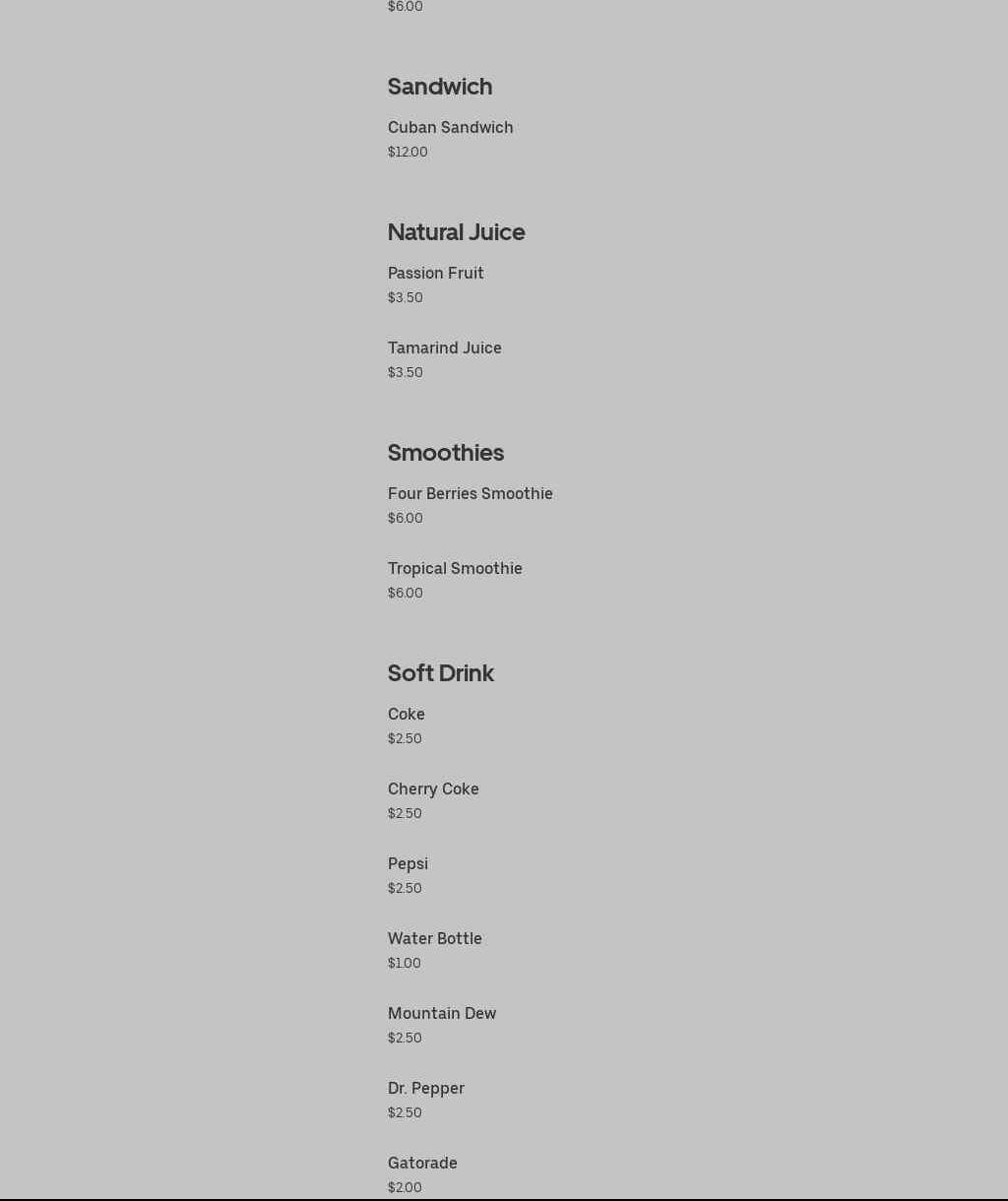 $6.00

Sandwich

Cuban Sandwich
$12.00

Natural Juice

Passion Fruit
$3.50

Tamarind Juice
$3.50

Smoothies

Four Berries Smoothie
$6.00

Tropical Smoothie
$6.00

Soft Drink

Coke
$2.50

Cherry Coke
$2.50

Pepsi
$2.50

Water Bottle
$1.00

Mountain Dew
$2.50

Dr. Pepper
$2.50

Gatorade
$2.00